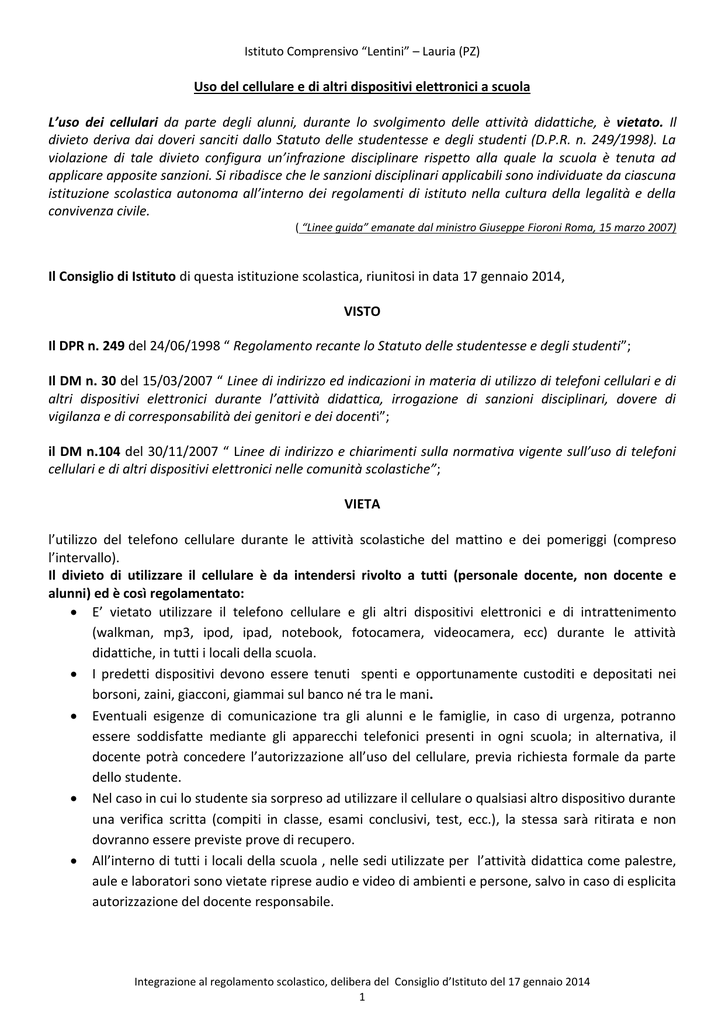 Istituto Comprensivo "Lentini" – Lauria (PZ)

Uso del cellulare e di altri dispositivi elettronici a scuola

L'uso dei cellulari da parte degli alunni, durante lo svolgimento delle attività didattiche, è vietato. Il divieto deriva dai doveri sanciti dallo Statuto delle studentesse e degli studenti (D.P.R. n. 249/1998). La violazione di tale divieto configura un'infrazione disciplinare rispetto alla quale la scuola è tenuta ad applicare apposite sanzioni. Si ribadisce che le sanzioni disciplinari applicabili sono individuate da ciascuna istituzione scolastica autonoma all'interno dei regolamenti di istituto nella cultura della legalità e della convivenza civile.

( "Linee guida" emanate dal ministro Giuseppe Fioroni Roma, 15 marzo 2007)

Il Consiglio di Istituto di questa istituzione scolastica, riunitosi in data 17 gennaio 2014,

VISTO

Il DPR n. 249 del 24/06/1998 " Regolamento recante lo Statuto delle studentesse e degli studenti";

Il DM n. 30 del 15/03/2007 " Linee di indirizzo ed indicazioni in materia di utilizzo di telefoni cellulari e di altri dispositivi elettronici durante l'attività didattica, irrogazione di sanzioni disciplinari, dovere di vigilanza e di corresponsabilità dei genitori e dei docenti";

il DM n.104 del 30/11/2007 " Linee di indirizzo e chiarimenti sulla normativa vigente sull'uso di telefoni cellulari e di altri dispositivi elettronici nelle comunità scolastiche";

VIETA

l'utilizzo del telefono cellulare durante le attività scolastiche del mattino e dei pomeriggi (compreso l'intervallo).

Il divieto di utilizzare il cellulare è da intendersi rivolto a tutti (personale docente, non docente e alunni) ed è così regolamentato:

• E' vietato utilizzare il telefono cellulare e gli altri dispositivi elettronici e di intrattenimento (walkman, mp3, ipod, ipad, notebook, fotocamera, videocamera, ecc) durante le attività didattiche, in tutti i locali della scuola.
• I predetti dispositivi devono essere tenuti spenti e opportunamente custoditi e depositati nei borsoni, zaini, giacconi, giammai sul banco né tra le mani.
• Eventuali esigenze di comunicazione tra gli alunni e le famiglie, in caso di urgenza, potranno essere soddisfatte mediante gli apparecchi telefonici presenti in ogni scuola; in alternativa, il docente potrà concedere l'autorizzazione all'uso del cellulare, previa richiesta formale da parte dello studente.
• Nel caso in cui lo studente sia sorpreso ad utilizzare il cellulare o qualsiasi altro dispositivo durante una verifica scritta (compiti in classe, esami conclusivi, test, ecc.), la stessa sarà ritirata e non dovranno essere previste prove di recupero.
• All'interno di tutti i locali della scuola , nelle sedi utilizzate per l'attività didattica come palestre, aule e laboratori sono vietate riprese audio e video di ambienti e persone, salvo in caso di esplicita autorizzazione del docente responsabile.

Integrazione al regolamento scolastico, delibera del Consiglio d'Istituto del 17 gennaio 2014
1